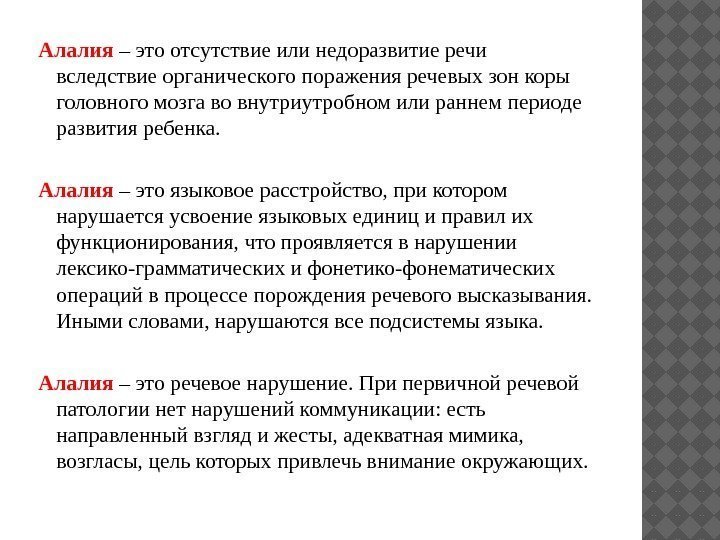 Алалия – это отсутствие или недоразвитие речи вследствие органического поражения речевых зон коры головного мозга во внутриутробном или раннем периоде развития ребенка.

Алалия – это языковое расстройство, при котором нарушается усвоение языковых единиц и правил их функционирования, что проявляется в нарушении лексико-грамматических и фонетико-фонематических операций в процессе порождения речевого высказывания. Иными словами, нарушаются все подсистемы языка.

Алалия – это речевое нарушение. При первичной речевой патологии нет нарушений коммуникации: есть направленный взгляд и жесты, адекватная мимика, возгласы, цель которых привлечь внимание окружающих.